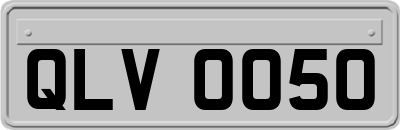 QLV 0050